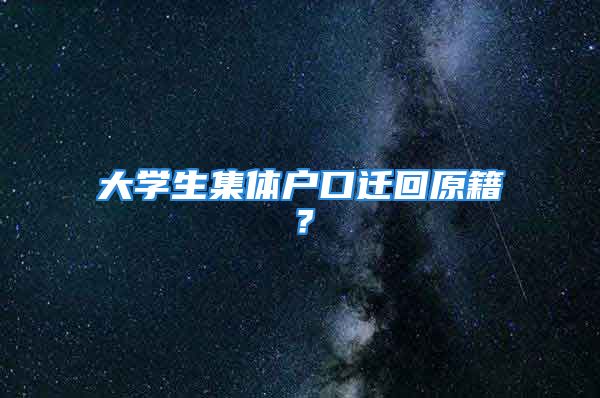 大学生集体户口迁回原籍？